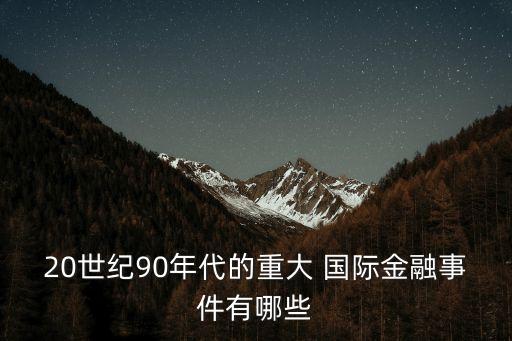 20世纪90年代的重大 国际金融事件有哪些